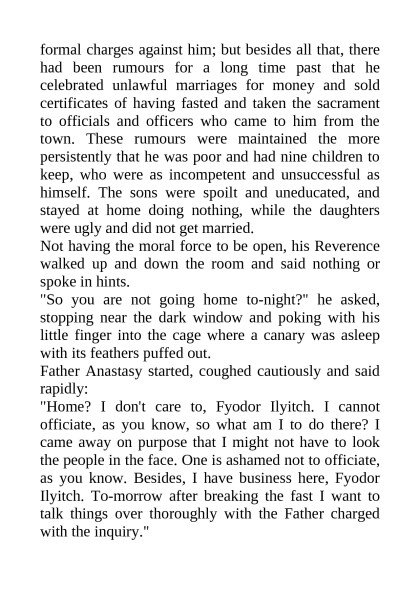 formal charges against him; but besides all that, there had been rumours for a long time past that he celebrated unlawful marriages for money and sold certificates of having fasted and taken the sacrament to officials and officers who came to him from the town. These rumours were maintained the more persistently that he was poor and had nine children to keep, who were as incompetent and unsuccessful as himself. The sons were spoilt and uneducated, and stayed at home doing nothing, while the daughters were ugly and did not get married.
Not having the moral force to be open, his Reverence walked up and down the room and said nothing or spoke in hints.
"So you are not going home to-night?" he asked, stopping near the dark window and poking with his little finger into the cage where a canary was asleep with its feathers puffed out.
Father Anastasy started, coughed cautiously and said rapidly:
"Home? I don't care to, Fyodor Ilyitch. I cannot officiate, as you know, so what am I to do there? I came away on purpose that I might not have to look the people in the face. One is ashamed not to officiate, as you know. Besides, I have business here, Fyodor Ilyitch. To-morrow after breaking the fast I want to talk things over thoroughly with the Father charged with the inquiry."